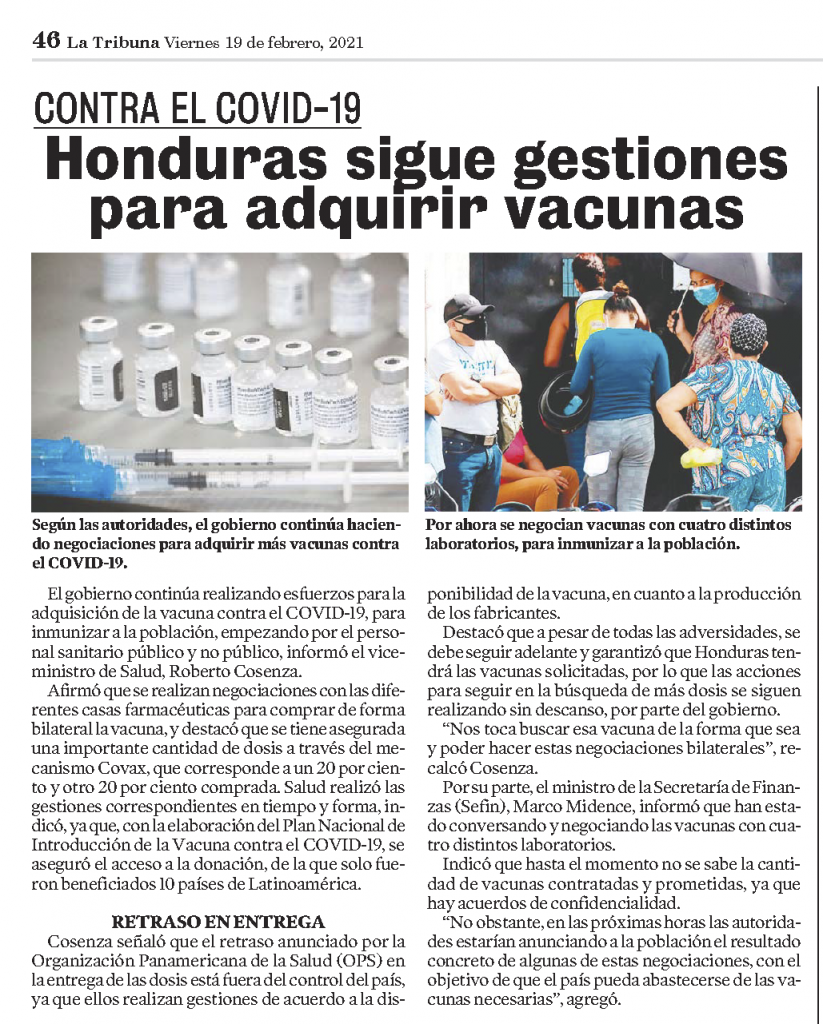 46 La Tribuna Viernes 19 de febrero, 2021

CONTRA EL COVID-19

Honduras sigue gestiones para adquirir vacunas

Según las autoridades, el gobierno continúa haciendo negociaciones para adquirir más vacunas contra el COVID-19.

Por ahora se negocian vacunas con cuatro distintos laboratorios, para inmunizar a la población.

El gobierno continúa realizando esfuerzos para la adquisición de la vacuna contra el COVID-19, para inmunizar a la población, empezando por el personal sanitario público y no público, informó el viceministro de Salud, Roberto Cosenza.

Afirmó que se realizan negociaciones con las diferentes casas farmacéuticas para comprar de forma bilateral la vacuna, y destacó que se tiene asegurada una importante cantidad de dosis a través del mecanismo Covax, que corresponde a un 20 por ciento y otro 20 por ciento comprada. Salud realizó las gestiones correspondientes en tiempo y forma, indicó, ya que, con la elaboración del Plan Nacional de Introducción de la Vacuna contra el COVID-19, se aseguró el acceso a la donación, de la que solo fueron beneficiados 10 países de Latinoamérica.

RETRASO EN ENTREGA

Cosenza señaló que el retraso anunciado por la Organización Panamericana de la Salud (OPS) en la entrega de las dosis está fuera del control del país, ya que ellos realizan gestiones de acuerdo a la disponibilidad de la vacuna, en cuanto a la producción de los fabricantes.

Destacó que a pesar de todas las adversidades, se debe seguir adelante y garantizó que Honduras tendrá las vacunas solicitadas, por lo que las acciones para seguir en la búsqueda de más dosis se siguen realizando sin descanso, por parte del gobierno.

"Nos toca buscar esa vacuna de la forma que sea y poder hacer estas negociaciones bilaterales", recalcó Cosenza.

Por su parte, el ministro de la Secretaría de Finanzas (Sefin), Marco Midence, informó que han estado conversando y negociando las vacunas con cuatro distintos laboratorios.

Indicó que hasta el momento no se sabe la cantidad de vacunas contratadas y prometidas, ya que hay acuerdos de confidencialidad.

"No obstante, en las próximas horas las autoridades estarían anunciando a la población el resultado concreto de algunas de estas negociaciones, con el objetivo de que el país pueda abastecerse de las vacunas necesarias", agregó.